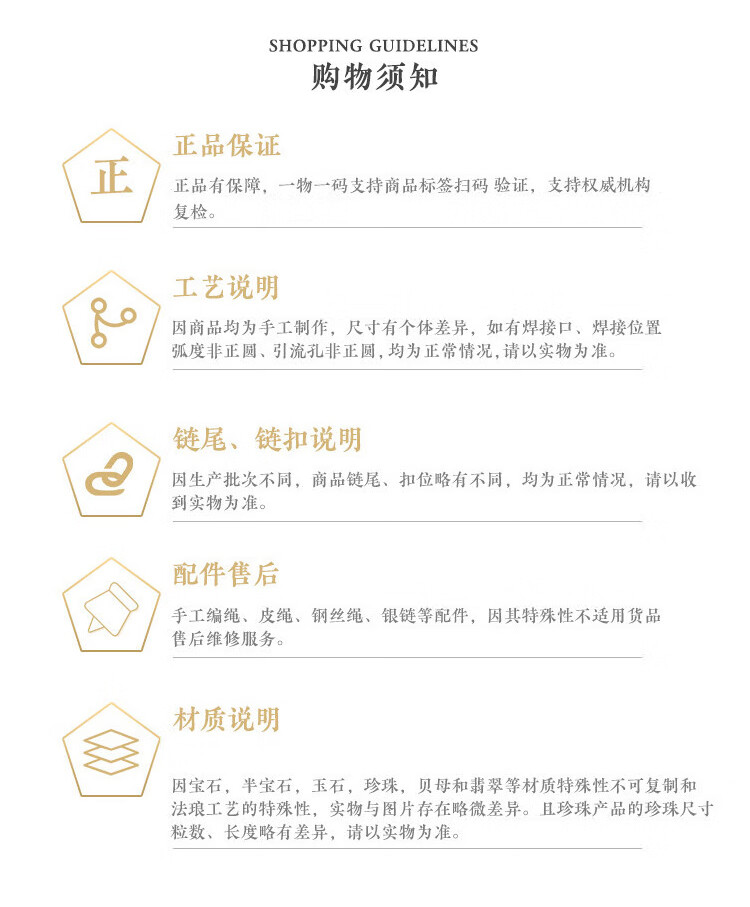 SHOPPING GUIDELINES
购物须知

正

正品保证

正品有保障，一物一码支持商品标签扫码 验证，支持权威机构复检。

工艺说明

因商品均为手工制作，尺寸有个体差异，如有焊接口、焊接位置弧度非正圆、引流孔非正圆，均为正常情况，请以实物为准。

链尾、链扣说明

因生产批次不同，商品链尾、扣位略有不同，均为正常情况，请以收到实物为准。

配件售后

手工编绳、皮绳、钢丝绳、银链等配件，因其特殊性不适用货品售后维修服务。

材质说明

因宝石，半宝石，玉石，珍珠，贝母和翡翠等材质特殊性不可复制和法琅工艺的特殊性，实物与图片存在略微差异。且珍珠产品的珍珠尺寸粒数、长度略有差异，请以实物为准。